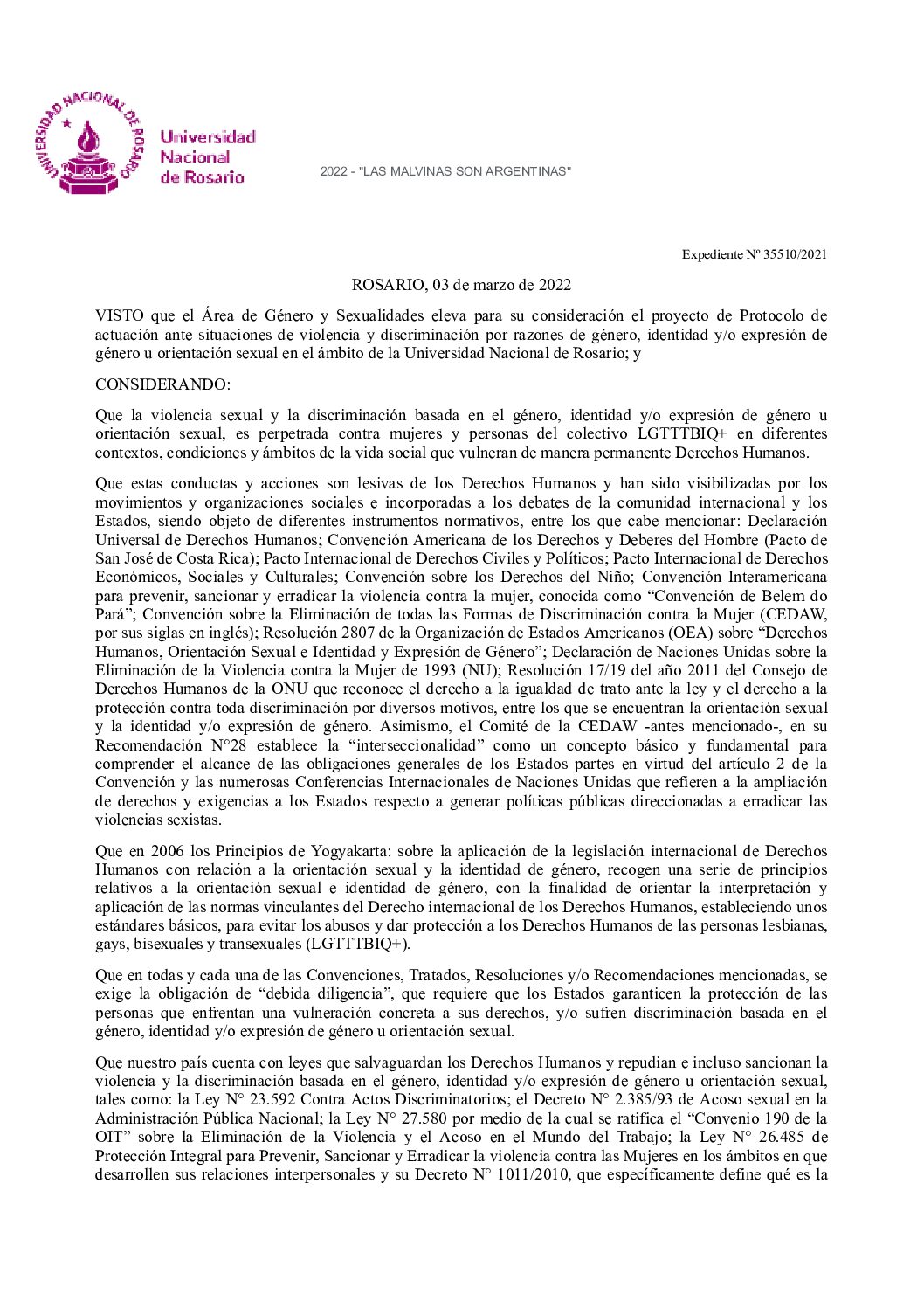 UNIVERSIDAD NACIONAL DE ROSARIO

Universidad Nacional de Rosario

2022 - "LAS MALVINAS SON ARGENTINAS"

Expediente Nº 35510/2021

ROSARIO, 03 de marzo de 2022

VISTO que el Área de Género y Sexualidades eleva para su consideración el proyecto de Protocolo de actuación ante situaciones de violencia y discriminación por razones de género, identidad y/o expresión de género u orientación sexual en el ámbito de la Universidad Nacional de Rosario; y

CONSIDERANDO:

Que la violencia sexual y la discriminación basada en el género, identidad y/o expresión de género u orientación sexual, es perpetrada contra mujeres y personas del colectivo LGTTTBIQ+ en diferentes contextos, condiciones y ámbitos de la vida social que vulneran de manera permanente Derechos Humanos.

Que estas conductas y acciones son lesivas de los Derechos Humanos y han sido visibilizadas por los movimientos y organizaciones sociales e incorporadas a los debates de la comunidad internacional y los Estados, siendo objeto de diferentes instrumentos normativos, entre los que cabe mencionar: Declaración Universal de Derechos Humanos; Convención Americana de los Derechos y Deberes del Hombre (Pacto de San José de Costa Rica); Pacto Internacional de Derechos Civiles y Políticos; Pacto Internacional de Derechos Económicos, Sociales y Culturales; Convención sobre los Derechos del Niño; Convención Interamericana para prevenir, sancionar y erradicar la violencia contra la mujer, conocida como “Convención de Belem do Pará”; Convención sobre la Eliminación de todas las Formas de Discriminación contra la Mujer (CEDAW, por sus siglas en inglés); Resolución 2807 de la Organización de Estados Americanos (OEA) sobre “Derechos Humanos, Orientación Sexual e Identidad y Expresión de Género”; Declaración de Naciones Unidas sobre la Eliminación de la Violencia contra la Mujer de 1993 (NU); Resolución 17/19 del año 2011 del Consejo de Derechos Humanos de la ONU que reconoce el derecho a la igualdad de trato ante la ley y el derecho a la protección contra toda discriminación por diversos motivos, entre los que se encuentran la orientación sexual y la identidad y/o expresión de género. Asimismo, el Comité de la CEDAW -antes mencionado-, en su Recomendación N°28 establece la “interseccionalidad” como un concepto básico y fundamental para comprender el alcance de las obligaciones generales de los Estados partes en virtud del artículo 2 de la Convención y las numerosas Conferencias Internacionales de Naciones Unidas que refieren a la ampliación de derechos y exigencias a los Estados respecto a generar políticas públicas direccionadas a erradicar las violencias sexistas.

Que en 2006 los Principios de Yogyakarta: sobre la aplicación de la legislación internacional de Derechos Humanos con relación a la orientación sexual y la identidad de género, recogen una serie de principios relativos a la orientación sexual e identidad de género, con la finalidad de orientar la interpretación y aplicación de las normas vinculantes del Derecho internacional de los Derechos Humanos, estableciendo unos estándares básicos, para evitar los abusos y dar protección a los Derechos Humanos de las personas lesbianas, gays, bisexuales y transexuales (LGTTTBIQ+).

Que en todas y cada una de las Convenciones, Tratados, Resoluciones y/o Recomendaciones mencionadas, se exige la obligación de “debida diligencia”, que requiere que los Estados garanticen la protección de las personas que enfrentan una vulneración concreta a sus derechos, y/o sufren discriminación basada en el género, identidad y/o expresión de género u orientación sexual.

Que nuestro país cuenta con leyes que salvaguardan los Derechos Humanos y repudian e incluso sancionan la violencia y la discriminación basada en el género, identidad y/o expresión de género u orientación sexual, tales como: la Ley N° 23.592 Contra Actos Discriminatorios; el Decreto N° 2.385/93 de Acoso sexual en la Administración Pública Nacional; la Ley N° 27.580 por medio de la cual se ratifica el “Convenio 190 de la OIT” sobre la Eliminación de la Violencia y el Acoso en el Mundo del Trabajo; la Ley N° 26.485 de Protección Integral para Prevenir, Sancionar y Erradicar la violencia contra las Mujeres en los ámbitos en que desarrollen sus relaciones interpersonales y su Decreto N° 1011/2010, que específicamente define qué es la